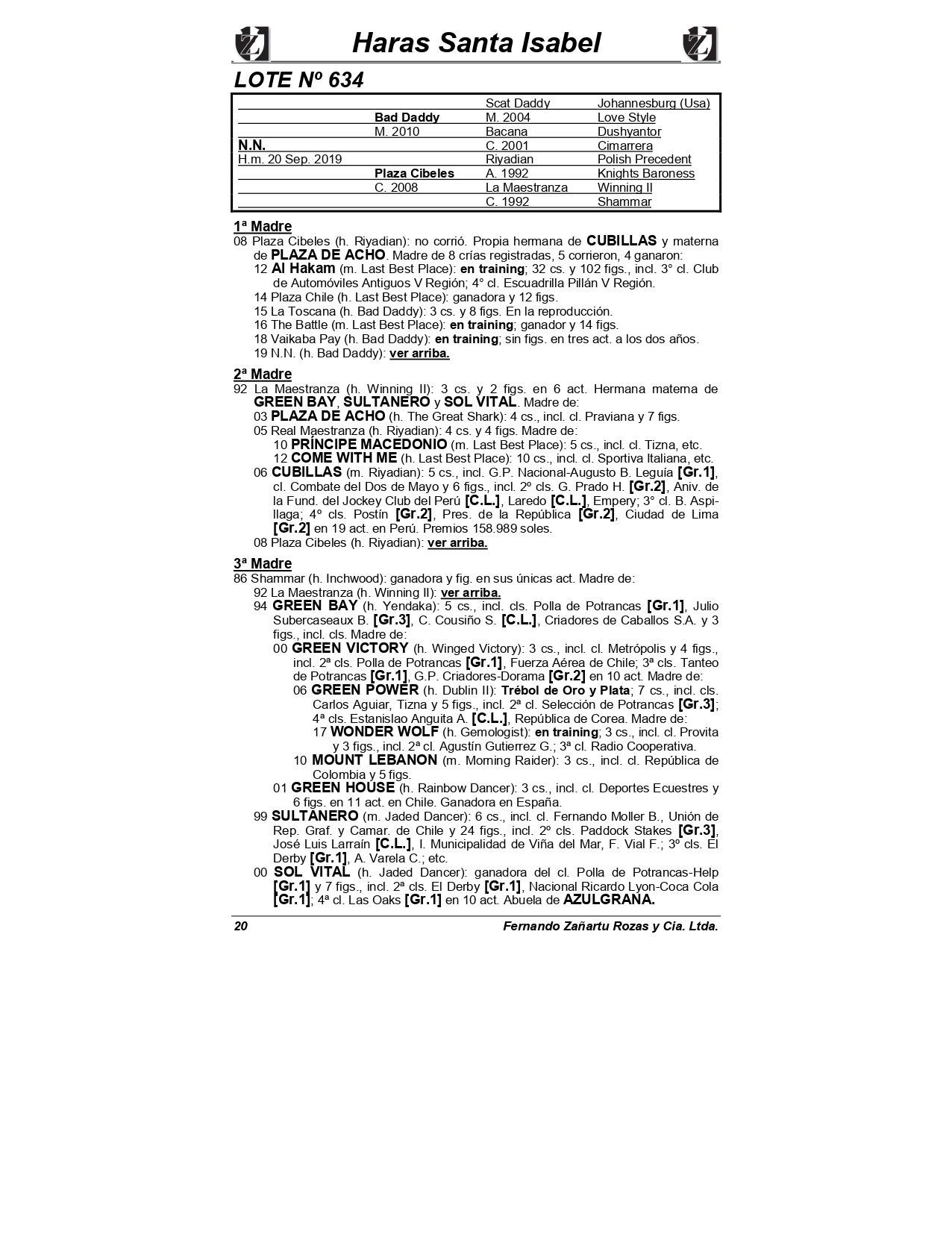 Haras Santa Isabel

LOTE Nº 634

| | | | |
|---|---|---|---|
| | | Scat Daddy | Johannesburg (Usa) |
| | Bad Daddy | M. 2004 | Love Style |
| | M. 2010 | Bacana | Dushyantor |
| N.N. | | C. 2001 | Cimarrera |
| H.m. 20 Sep. 2019 | | Riyadian | Polish Precedent |
| | Plaza Cibeles | A. 1992 | Knights Baroness |
| | C. 2008 | La Maestranza | Winning II |
| | | C. 1992 | Shammar |

1ª Madre
08 Plaza Cibeles (h. Riyadian): no corrió. Propia hermana de CUBILLAS y materna de PLAZA DE ACHO. Madre de 8 crías registradas, 5 corrieron, 4 ganaron:
12 Al Hakam (m. Last Best Place): en training; 32 cs. y 102 figs., incl. 3° cl. Club de Automóviles Antiguos V Región; 4° cl. Escuadrilla Pillán V Región.
14 Plaza Chile (h. Last Best Place): ganadora y 12 figs.
15 La Toscana (h. Bad Daddy): 3 cs. y 8 figs. En la reproducción.
16 The Battle (m. Last Best Place): en training; ganador y 14 figs.
18 Vaikaba Pay (h. Bad Daddy): en training; sin figs. en tres act. a los dos años.
19 N.N. (h. Bad Daddy): ver arriba.

2ª Madre
92 La Maestranza (h. Winning II): 3 cs. y 2 figs. en 6 act. Hermana materna de GREEN BAY, SULTANERO y SOL VITAL. Madre de:
03 PLAZA DE ACHO (h. The Great Shark): 4 cs., incl. cl. Praviana y 7 figs.
05 Real Maestranza (h. Riyadian): 4 cs. y 4 figs. Madre de:
10 PRÍNCIPE MACEDONIO (m. Last Best Place): 5 cs., incl. cl. Tizna, etc.
12 COME WITH ME (h. Last Best Place): 10 cs., incl. cl. Sportiva Italiana, etc.
06 CUBILLAS (m. Riyadian): 5 cs., incl. G.P. Nacional-Augusto B. Leguía [Gr.1], cl. Combate del Dos de Mayo y 6 figs., incl. 2º cls. G. Prado H. [Gr.2], Aniv. de la Fund. del Jockey Club del Perú [C.L.], Laredo [C.L.], Empery; 3° cl. B. Aspillaga; 4º cls. Postín [Gr.2], Pres. de la República [Gr.2], Ciudad de Lima [Gr.2] en 19 act. en Perú. Premios 158.989 soles.
08 Plaza Cibeles (h. Riyadian): ver arriba.

3ª Madre
86 Shammar (h. Inchwood): ganadora y fig. en sus únicas act. Madre de:
92 La Maestranza (h. Winning II): ver arriba.
94 GREEN BAY (h. Yendaka): 5 cs., incl. cls. Polla de Potrancas [Gr.1], Julio Subercaseaux B. [Gr.3], C. Cousiño S. [C.L.], Criadores de Caballos S.A. y 3 figs., incl. cls. Madre de:
00 GREEN VICTORY (h. Winged Victory): 3 cs., incl. cl. Metrópolis y 4 figs., incl. 2ª cls. Polla de Potrancas [Gr.1], Fuerza Aérea de Chile; 3ª cls. Tanteo de Potrancas [Gr.1], G.P. Criadores-Dorama [Gr.2] en 10 act. Madre de:
06 GREEN POWER (h. Dublin II): Trébol de Oro y Plata; 7 cs., incl. cls. Carlos Aguiar, Tizna y 5 figs., incl. 2ª cl. Selección de Potrancas [Gr.3]; 4ª cls. Estanislao Anguita A. [C.L.], República de Corea. Madre de:
17 WONDER WOLF (h. Gemologist): en training; 3 cs., incl. cl. Provita y 3 figs., incl. 2ª cl. Agustín Gutierrez G.; 3ª cl. Radio Cooperativa.
10 MOUNT LEBANON (m. Morning Raider): 3 cs., incl. cl. República de Colombia y 5 figs.
01 GREEN HOUSE (h. Rainbow Dancer): 3 cs., incl. cl. Deportes Ecuestres y 6 figs. en 11 act. en Chile. Ganadora en España.
99 SULTANERO (m. Jaded Dancer): 6 cs., incl. cl. Fernando Moller B., Unión de Rep. Graf. y Camar. de Chile y 24 figs., incl. 2º cls. Paddock Stakes [Gr.3], José Luis Larraín [C.L.], I. Municipalidad de Viña del Mar, F. Vial F.; 3º cls. El Derby [Gr.1], A. Varela C.; etc.
00 SOL VITAL (h. Jaded Dancer): ganadora del cl. Polla de Potrancas-Help [Gr.1] y 7 figs., incl. 2ª cls. El Derby [Gr.1], Nacional Ricardo Lyon-Coca Cola [Gr.1]; 4ª cl. Las Oaks [Gr.1] en 10 act. Abuela de AZULGRANA.

20 Fernando Zañartu Rozas y Cia. Ltda.